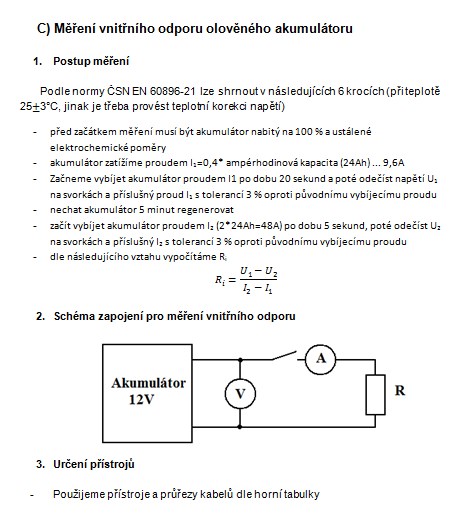 C) Měření vnitřního odporu olověného akumulátoru

1. Postup měření

Podle normy ČSN EN 60896-21 lze shrnout v následujících 6 krocích (při teplotě 25$\pm$3°C, jinak je třeba provést teplotní korekci napětí)

- před začátkem měření musí být akumulátor nabitý na 100 % a ustálené elektrochemické poměry
- akumulátor zatížíme proudem $I_1$=0,4* ampérhodinová kapacita (24Ah) ... 9,6A
- Začneme vybíjet akumulátor proudem I1 po dobu 20 sekund a poté odečíst napětí $U_1$ na svorkách a příslušný proud $I_1$ s tolerancí 3 % oproti původnímu vybíjecímu proudu
- nechat akumulátor 5 minut regenerovat
- začít vybíjet akumulátor proudem $I_2$ (2*24Ah=48A) po dobu 5 sekund, poté odečíst $U_2$ na svorkách a příslušný $I_2$ s tolerancí 3 % oproti původnímu vybíjecímu proudu
- dle následujícího vztahu vypočítáme $R_i$

$R_i = \frac{U_1 - U_2}{I_2 - I_1}$

2. Schéma zapojení pro měření vnitřního odporu

Akumulátor 12V
V
A
R

3. Určení přístrojů

- Použijeme přístroje a průřezy kabelů dle horní tabulky